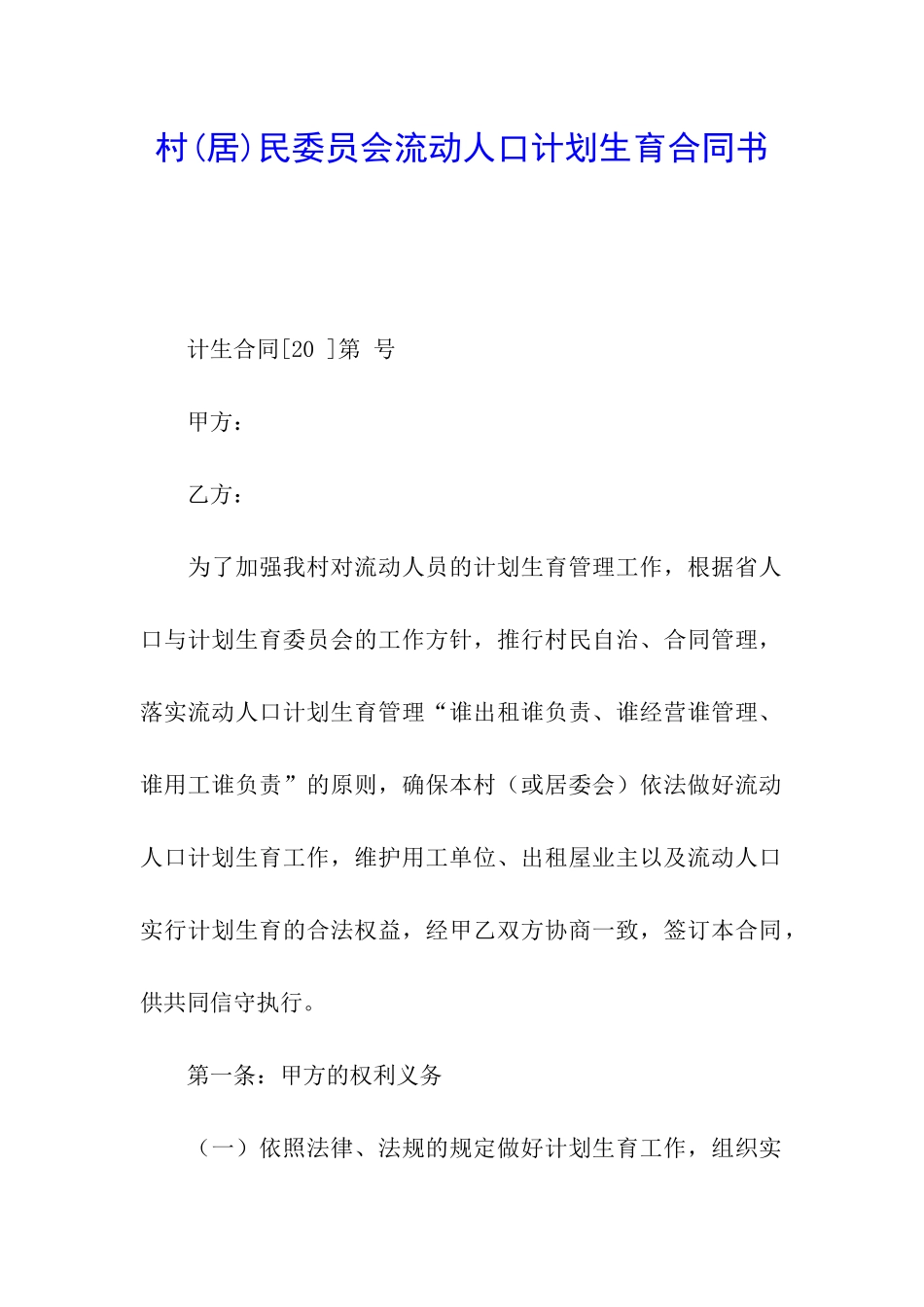 村(居)民委员会流动人口计划生育合同书

计生合同[20 ]第 号

甲方：

乙方：

为了加强我村对流动人员的计划生育管理工作，根据省人口与计划生育委员会的工作方针，推行村民自治、合同管理，落实流动人口计划生育管理“谁出租谁负责、谁经营谁管理、谁用工谁负责”的原则，确保本村（或居委会）依法做好流动人口计划生育工作，维护用工单位、出租屋业主以及流动人口实行计划生育的合法权益，经甲乙双方协商一致，签订本合同，供共同信守执行。

第一条：甲方的权利义务

（一）依照法律、法规的规定做好计划生育工作，组织实